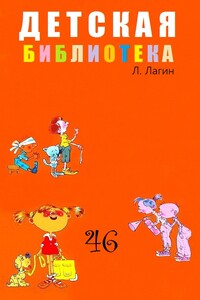 ДЕТСКАЯ
БИБЛИОТЕКА
Л. Лагин

46